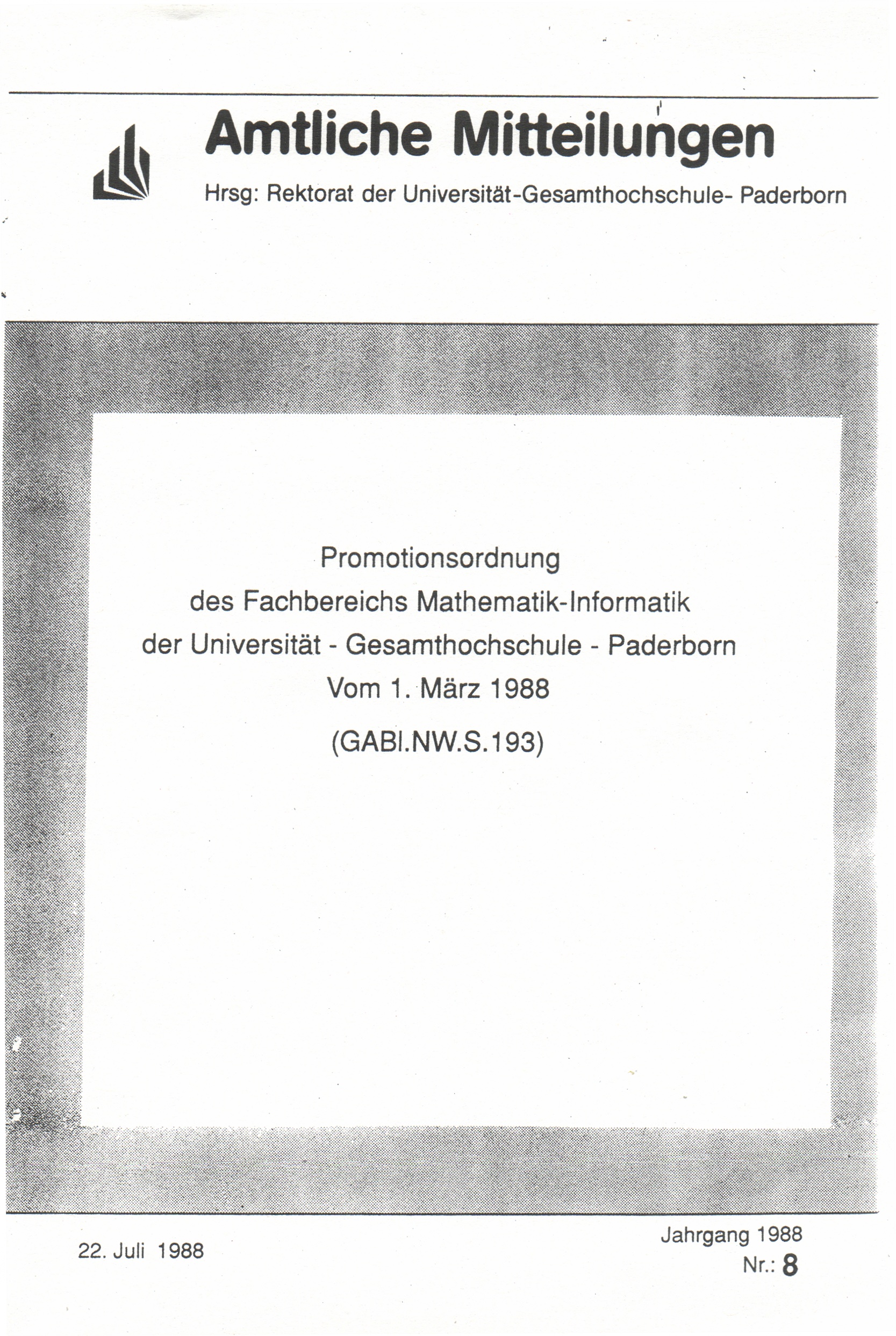 Amtliche Mitteilungen

Hrsg: Rektorat der Universität-Gesamthochschule- Paderborn

Promotionsordnung
des Fachbereichs Mathematik-Informatik
der Universität - Gesamthochschule - Paderborn
Vom 1. März 1988
(GABl.NW.S.193)

22. Juli 1988

Jahrgang 1988
Nr.: 8